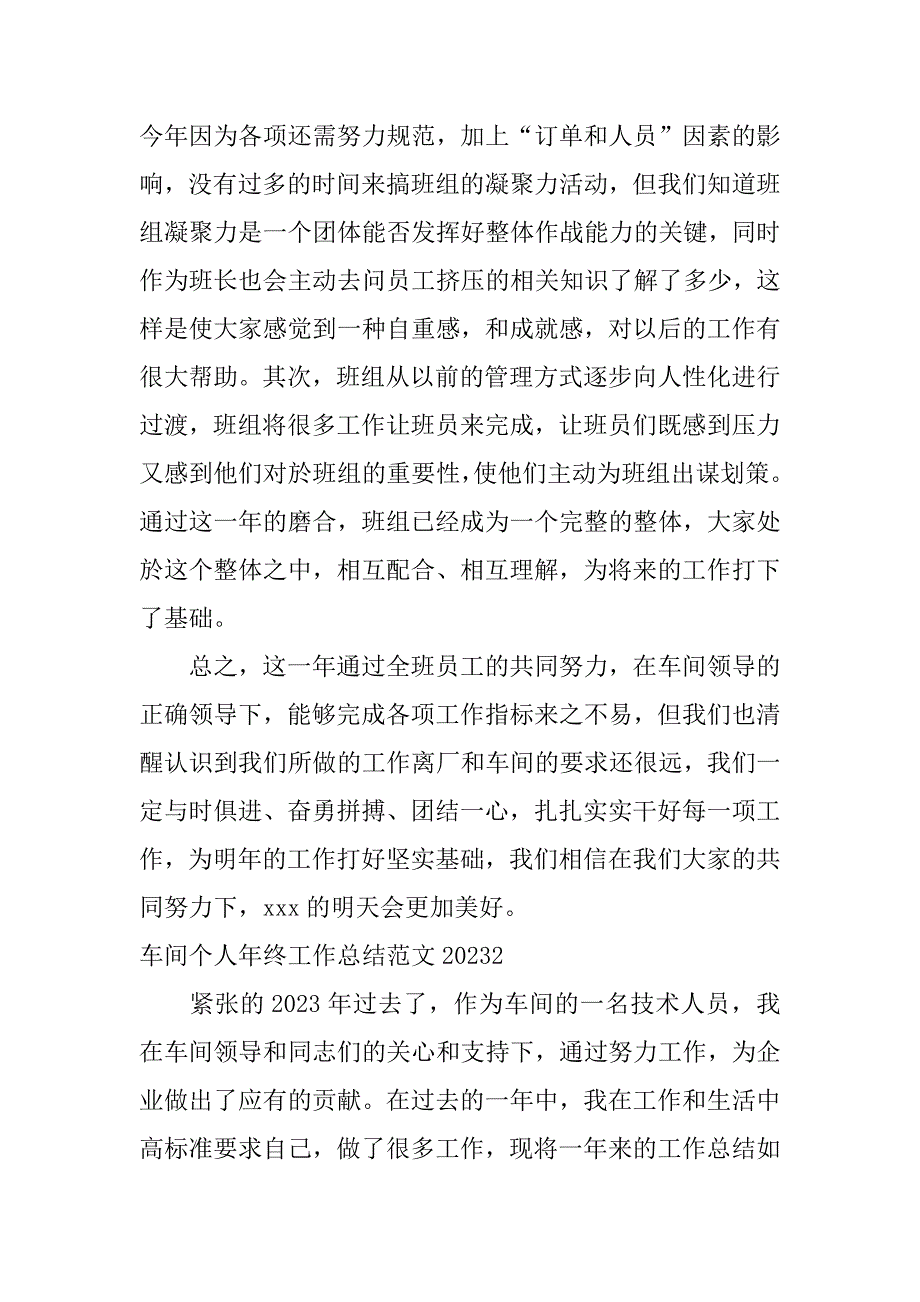 今年因为各项还需努力规范，加上“订单和人员”因素的影响，没有过多的时间来搞班组的凝聚力活动，但我们知道班组凝聚力是一个团体能否发挥好整体作战能力的关键，同时作为班长也会主动去问员工挤压的相关知识了解了多少，这样是使大家感觉到一种自重感，和成就感，对以后的工作有很大帮助。其次，班组从以前的管理方式逐步向人性化进行过渡，班组将很多工作让班员来完成，让班员们既感到压力又感到他们对於班组的重要性，使他们主动为班组出谋划策。通过这一年的磨合，班组已经成为一个完整的整体，大家处於这个整体之中，相互配合、相互理解，为将来的工作打下了基础。

总之，这一年通过全班员工的共同努力，在车间领导的正确领导下，能够完成各项工作指标来之不易，但我们也清醒认识到我们所做的工作离厂和车间的要求还很远，我们一定与时俱进、奋勇拼搏、团结一心，扎扎实实干好每一项工作，为明年的工作打好坚实基础，我们相信在我们大家的共同努力下，xxx 的明天会更加美好。

车间个人年终工作总结范文 20232

紧张的 2023 年过去了，作为车间的一名技术人员，我在车间领导和同志们的关心和支持下，通过努力工作，为企业做出了应有的贡献。在过去的一年中，我在工作和生活中高标准要求自己，做了很多工作，现将一年来的工作总结如